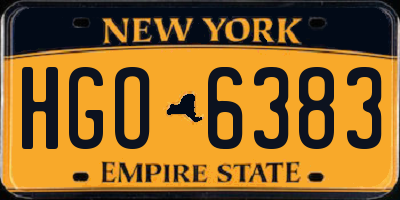 NEW YORK

HGO 6383

EMPIRE STATE